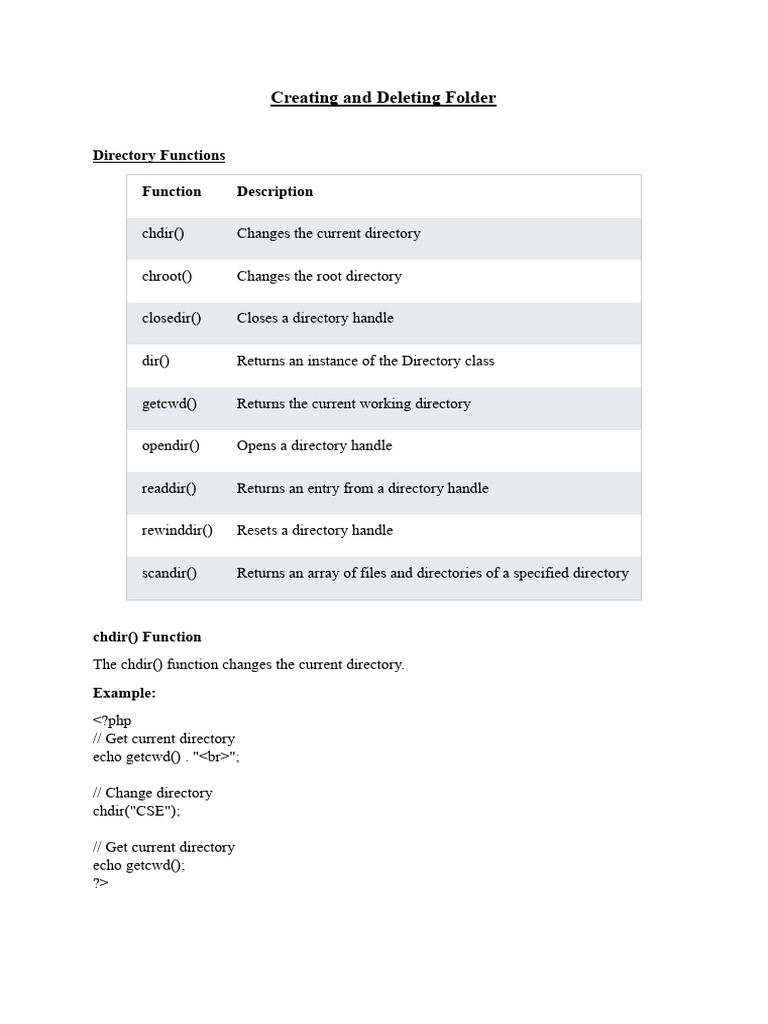 Creating and Deleting Folder

Directory Functions

| Function | Description |
|---|---|
| chdir() | Changes the current directory |
| chroot() | Changes the root directory |
| closedir() | Closes a directory handle |
| dir() | Returns an instance of the Directory class |
| getcwd() | Returns the current working directory |
| opendir() | Opens a directory handle |
| readdir() | Returns an entry from a directory handle |
| rewinddir() | Resets a directory handle |
| scandir() | Returns an array of files and directories of a specified directory |

chdir() Function

The chdir() function changes the current directory.

Example:

<?php
// Get current directory
echo getcwd() . "<br>";

// Change directory
chdir("CSE");

// Get current directory
echo getcwd();
?>